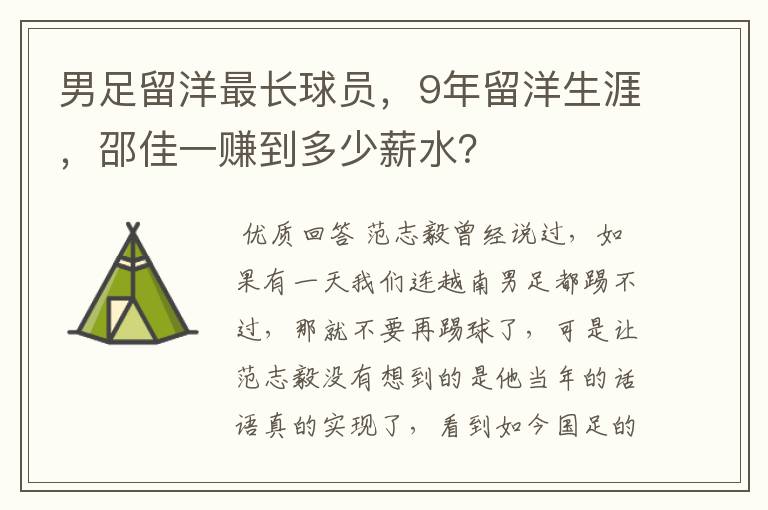 男足留洋最长球员，9年留洋生涯，邵佳一赚到多少薪水？

优质回答 范志毅曾经说过，如果有一天我们连越南男足都踢不过，那就不要再踢球了，可是让范志毅没有想到的是他当年的话语真的实现了，看到如今国足的